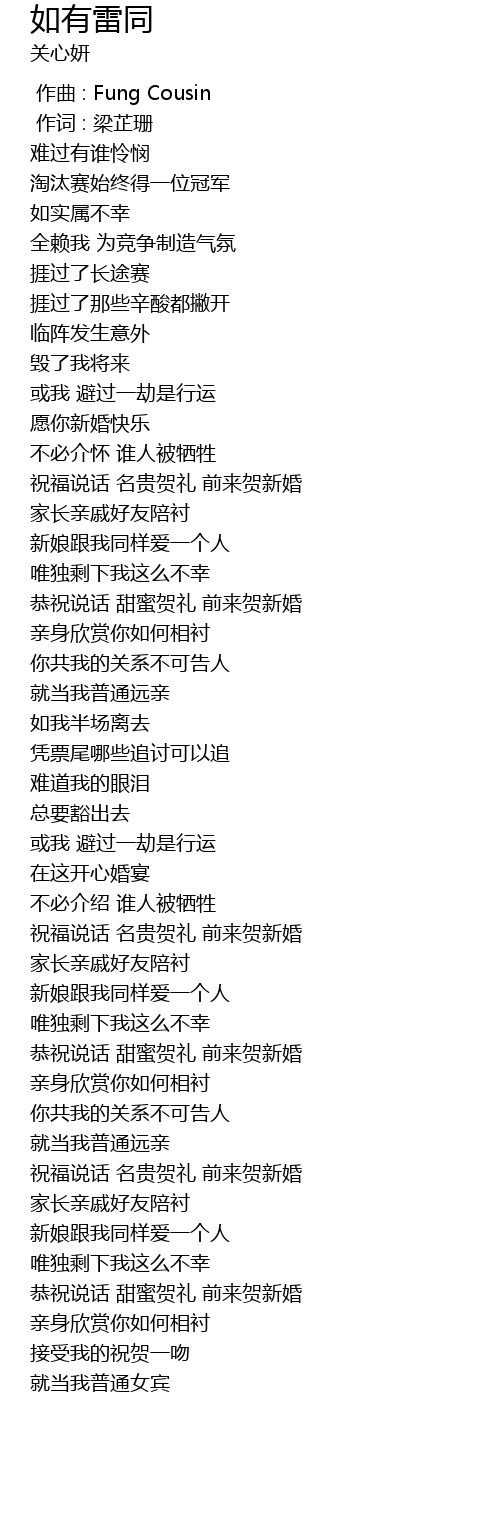 如有雷同
关心妍

作曲 : Fung Cousin
作词 : 梁芷珊
难过有谁怜悯
淘汰赛始终得一位冠军
如实属不幸
全赖我 为竞争制造气氛
捱过了长途赛
捱过了那些辛酸都撇开
临阵发生意外
毁了我将来
或我 避过一劫是行运
愿你新婚快乐
不必介怀 谁人被牺牲
祝福说话 名贵贺礼 前来贺新婚
家长亲戚好友陪衬
新娘跟我同样爱一个人
唯独剩下我这么不幸
恭祝说话 甜蜜贺礼 前来贺新婚
亲身欣赏你如何相衬
你共我的关系不可告人
就当我普通远亲
如我半场离去
凭票尾哪些追讨可以追
难道我的眼泪
总要豁出去
或我 避过一劫是行运
在这开心婚宴
不必介绍 谁人被牺牲
祝福说话 名贵贺礼 前来贺新婚
家长亲戚好友陪衬
新娘跟我同样爱一个人
唯独剩下我这么不幸
恭祝说话 甜蜜贺礼 前来贺新婚
亲身欣赏你如何相衬
你共我的关系不可告人
就当我普通远亲
祝福说话 名贵贺礼 前来贺新婚
家长亲戚好友陪衬
新娘跟我同样爱一个人
唯独剩下我这么不幸
恭祝说话 甜蜜贺礼 前来贺新婚
亲身欣赏你如何相衬
接受我的祝贺一吻
就当我普通女宾